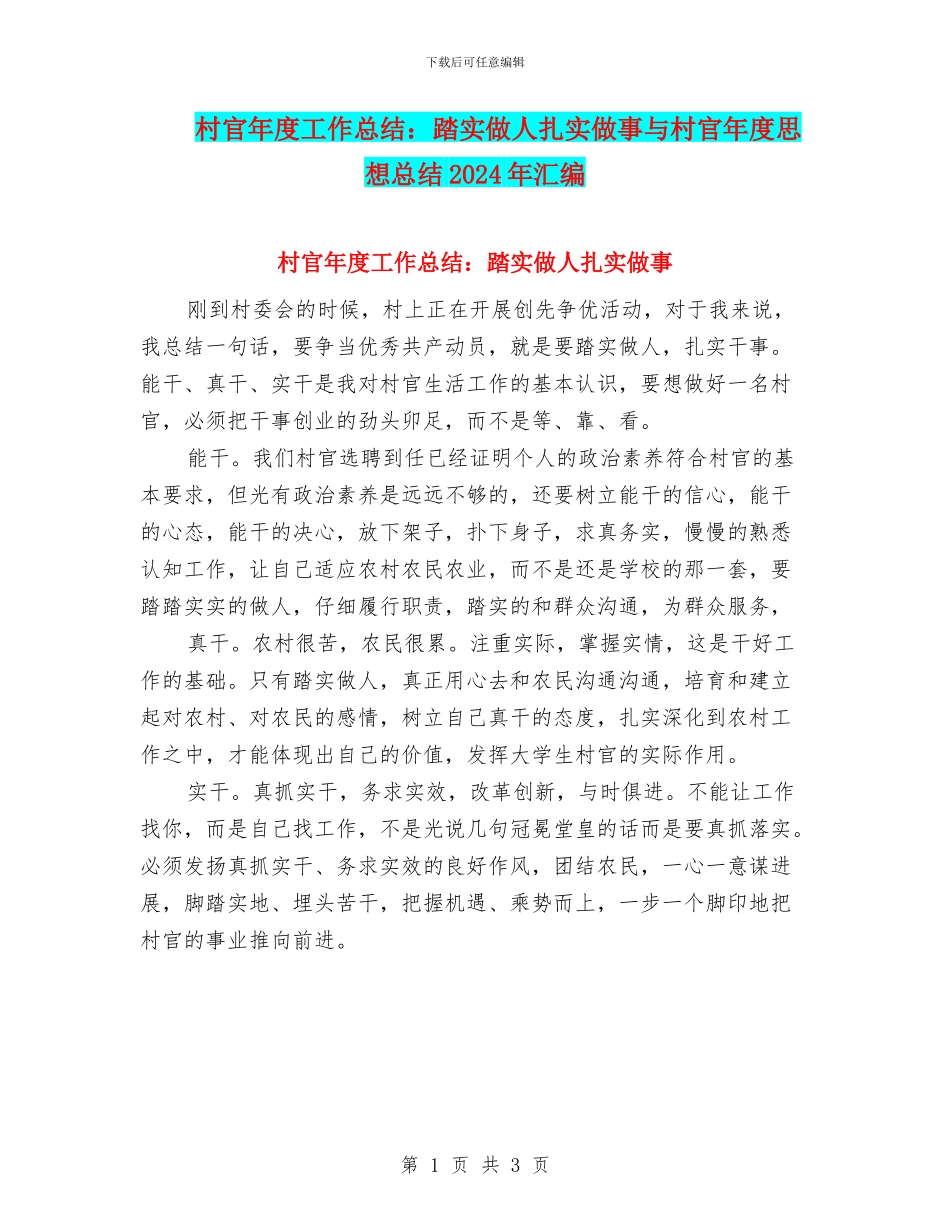 下载后可任意编辑

村官年度工作总结：踏实做人扎实做事与村官年度思想总结2024年汇编

村官年度工作总结：踏实做人扎实做事

刚到村委会的时候，村上正在开展创先争优活动，对于我来说，我总结一句话，要争当优秀共产动员，就是要踏实做人，扎实干事。能干、真干、实干是我对村官生活工作的基本认识，要想做好一名村官，必须把干事创业的劲头卯足，而不是等、靠、看。

能干。我们村官选聘到任已经证明个人的政治素养符合村官的基本要求，但光有政治素养是远远不够的，还要树立能干的信心，能干的心态，能干的决心，放下架子，扑下身子，求真务实，慢慢的熟悉认知工作，让自己适应农村农民农业，而不是还是学校的那一套，要踏踏实实的做人，仔细履行职责，踏实的和群众沟通，为群众服务，

真干。农村很苦，农民很累。注重实际，掌握实情，这是干好工作的基础。只有踏实做人，真正用心去和农民沟通沟通，培育和建立起对农村、对农民的感情，树立自己真干的态度，扎实深化到农村工作之中，才能体现出自己的价值，发挥大学生村官的实际作用。

实干。真抓实干，务求实效，改革创新，与时俱进。不能让工作找你，而是自己找工作，不是光说几句冠冕堂皇的话而是要真抓落实。必须发扬真抓实干、务求实效的良好作风，团结农民，一心一意谋进展，脚踏实地、埋头苦干，把握机遇、乘势而上，一步一个脚印地把村官的事业推向前进。

第 1 页 共 3 页